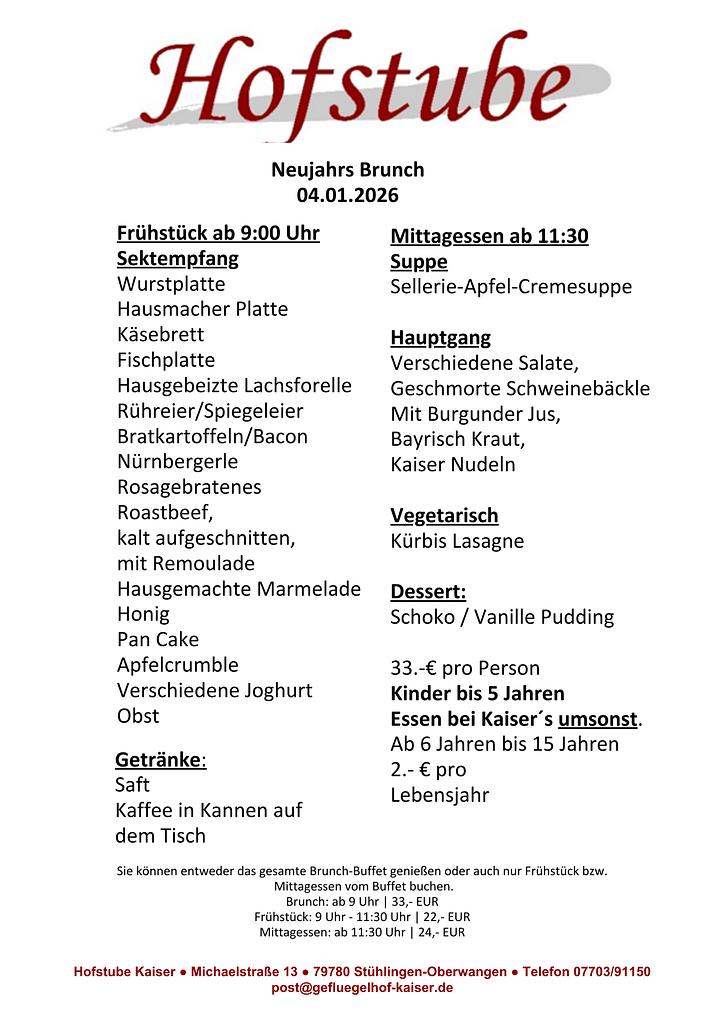 Hofstube

Neujahrs Brunch
04.01.2026

Frühstück ab 9:00 Uhr
Sektempfang
Wurstplatte
Hausmacher Platte
Käsebrett
Fischplatte
Hausgebeizte Lachsforelle
Rühreier/Spiegeleier
Bratkartoffeln/Bacon
Nürnbergerle
Rosagebratenes
Roastbeef,
kalt aufgeschnitten,
mit Remoulade
Hausgemachte Marmelade
Honig
Pan Cake
Apfelcrumble
Verschiedene Joghurt
Obst

Getränke:
Saft
Kaffee in Kannen auf dem Tisch

Mittagessen ab 11:30
Suppe
Sellerie-Apfel-Cremesuppe

Hauptgang
Verschiedene Salate,
Geschmorte Schweinebäckle
Mit Burgunder Jus,
Bayrisch Kraut,
Kaiser Nudeln

Vegetarisch
Kürbis Lasagne

Dessert:
Schoko / Vanille Pudding

33.-€ pro Person
Kinder bis 5 Jahren
Essen bei Kaiser´s umsonst.
Ab 6 Jahren bis 15 Jahren
2.- € pro
Lebensjahr

Sie können entweder das gesamte Brunch-Buffet genießen oder auch nur Frühstück bzw. Mittagessen vom Buffet buchen.
Brunch: ab 9 Uhr | 33,- EUR
Frühstück: 9 Uhr - 11:30 Uhr | 22,- EUR
Mittagessen: ab 11:30 Uhr | 24,- EUR

Hofstube Kaiser ● Michaelstraße 13 ● 79780 Stühlingen-Oberwangen ● Telefon 07703/91150
post@gefluegelhof-kaiser.de